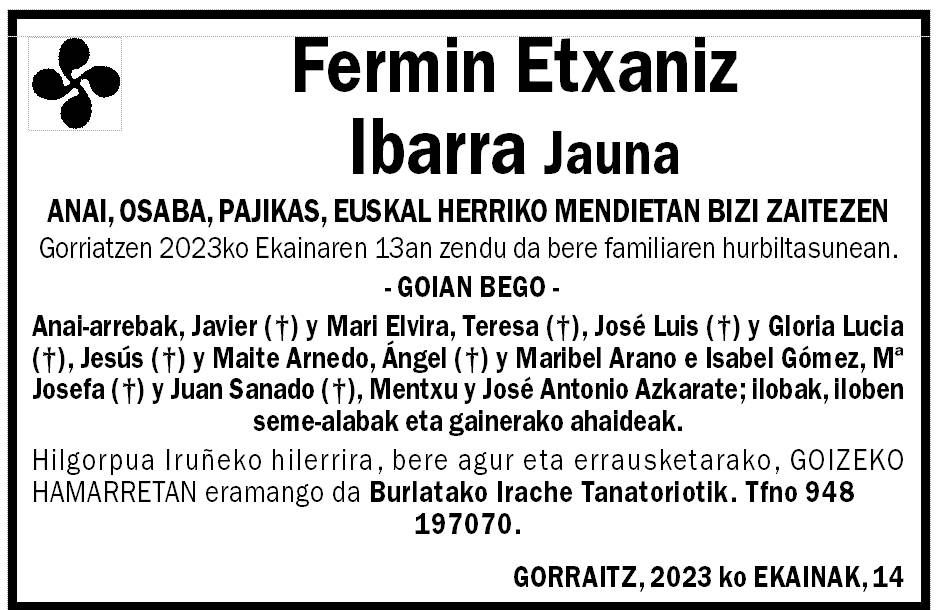 Fermin Etxaniz
Ibarra Jauna

ANAI, OSABA, PAJIKAS, EUSKAL HERRIKO MENDIETAN BIZI ZAITEZEN

Gorriatzen 2023ko Ekainaren 13an zendu da bere familiaren hurbiltasunean.

- GOIAN BEGO -

Anai-arrebak, Javier (†) y Mari Elvira, Teresa (†), José Luis (†) y Gloria Lucia (†), Jesús (†) y Maite Arnedo, Ángel (†) y Maribel Arano e Isabel Gómez, Mª Josefa (†) y Juan Sanado (†), Mentxu y José Antonio Azkarate; ilobak, iloben seme-alabak eta gainerako ahaideak.

Hilgorpua Iruñeko hilerrira, bere agur eta errausketarako, GOIZEKO HAMARRETAN eramango da Burlatako Irache Tanatoriotik. Tfno 948 197070.

GORRAITZ, 2023 ko EKAINAK, 14